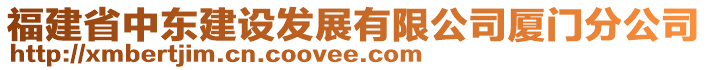 福建省中东建设发展有限公司厦门分公司
http://xmbertjim.cn.coovee.com